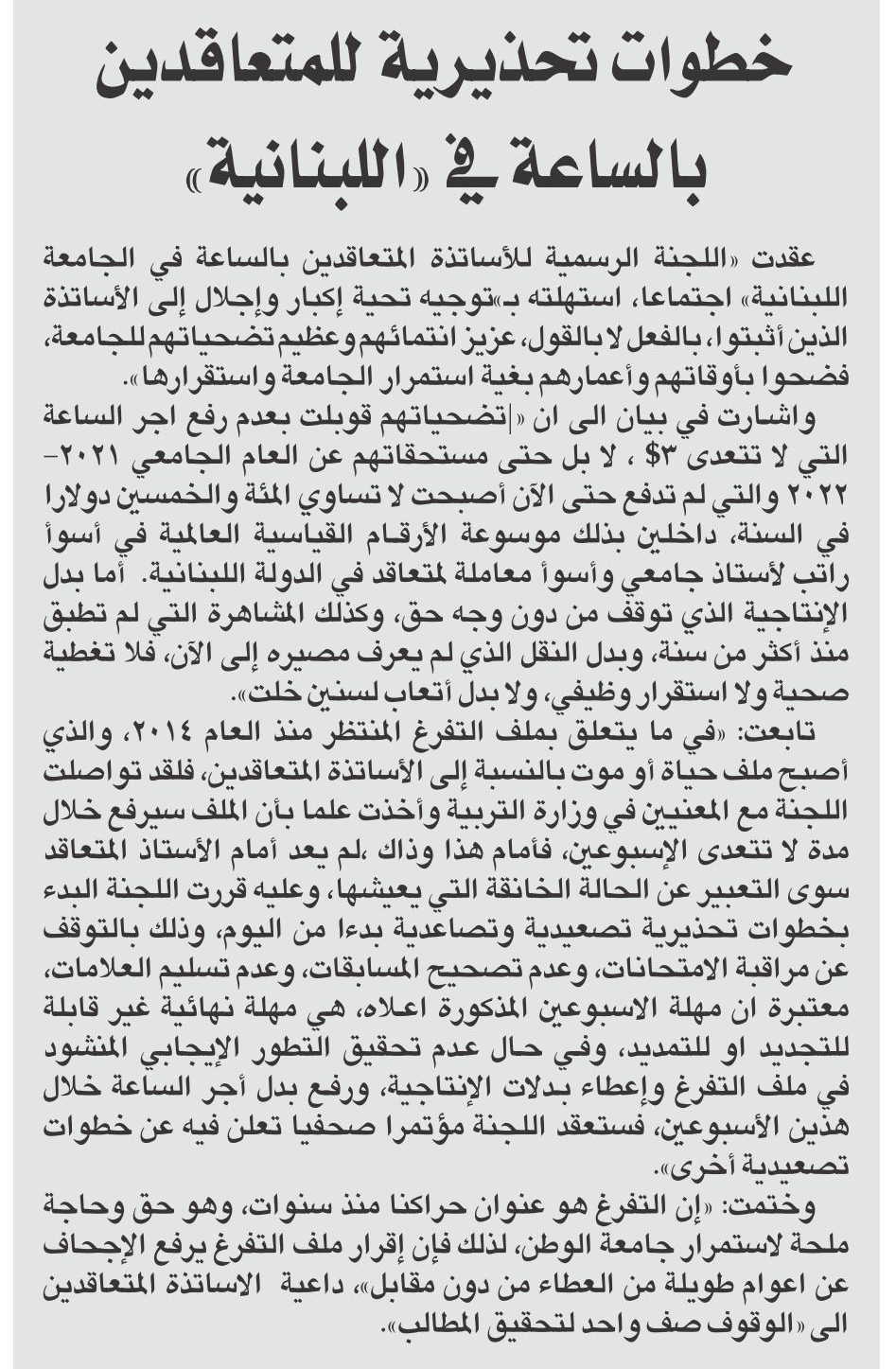 خطوات تحذيرية للمتعاقدين بالساعة في «اللبنانية»

عقدت «اللجنة الرسمية للأساتذة المتعاقدين بالساعة في الجامعة اللبنانية» اجتماعا، استهلته بـ«توجيه تحية إكبار وإجلال إلى الأساتذة الذين أثبتوا، بالفعل لا بالقول، عزيز انتمائهم وعظيم تضحياتهم للجامعة، فضحوا بأوقاتهم وأعمارهم بغية استمرار الجامعة واستقرارها».

واشارت في بيان الى ان «تضحياتهم قوبلت بعدم رفع اجر الساعة التي لا تتعدى ٣$ ، لا بل حتى مستحقاتهم عن العام الجامعي ٢٠٢١-٢٠٢٢ والتي لم تدفع حتى الآن أصبحت لا تساوي المئة والخمسين دولارا في السنة، داخلين بذلك موسوعة الأرقام القياسية العالمية في أسوأ راتب لأستاذ جامعي وأسوأ معاملة لمتعاقد في الدولة اللبنانية. أما بدل الإنتاجية الذي توقف من دون وجه حق، وكذلك المشاهرة التي لم تطبق منذ أكثر من سنة، وبدل النقل الذي لم يعرف مصيره إلى الآن، فلا تغطية صحية ولا استقرار وظيفي، ولا بدل أتعاب لسنين خلت».

تابعت: «في ما يتعلق بملف التفرغ المنتظر منذ العام ٢٠١٤، والذي أصبح ملف حياة أو موت بالنسبة إلى الأساتذة المتعاقدين، فلقد تواصلت اللجنة مع المعنيين في وزارة التربية وأخذت علما بأن الملف سيرفع خلال مدة لا تتعدى الإسبوعين، فأمام هذا وذاك ،لم يعد أمام الأستاذ المتعاقد سوى التعبير عن الحالة الخانقة التي يعيشها، وعليه قررت اللجنة البدء بخطوات تحذيرية تصعيدية وتصاعدية بدءا من اليوم، وذلك بالتوقف عن مراقبة الامتحانات، وعدم تصحيح المسابقات، وعدم تسليم العلامات، معتبرة ان مهلة الاسبوعين المذكورة اعلاه، هي مهلة نهائية غير قابلة للتجديد او للتمديد، وفي حال عدم تحقيق التطور الإيجابي المنشود في ملف التفرغ وإعطاء بدلات الإنتاجية، ورفع بدل أجر الساعة خلال هذين الأسبوعين، فستعقد اللجنة مؤتمرا صحفيا تعلن فيه عن خطوات تصعيدية أخرى».

وختمت: «إن التفرغ هو عنوان حراكنا منذ سنوات، وهو حق وحاجة ملحة لاستمرار جامعة الوطن، لذلك فإن إقرار ملف التفرغ يرفع الإجحاف عن اعوام طويلة من العطاء من دون مقابل»، داعية الاساتذة المتعاقدين الى «الوقوف صف واحد لتحقيق المطالب».